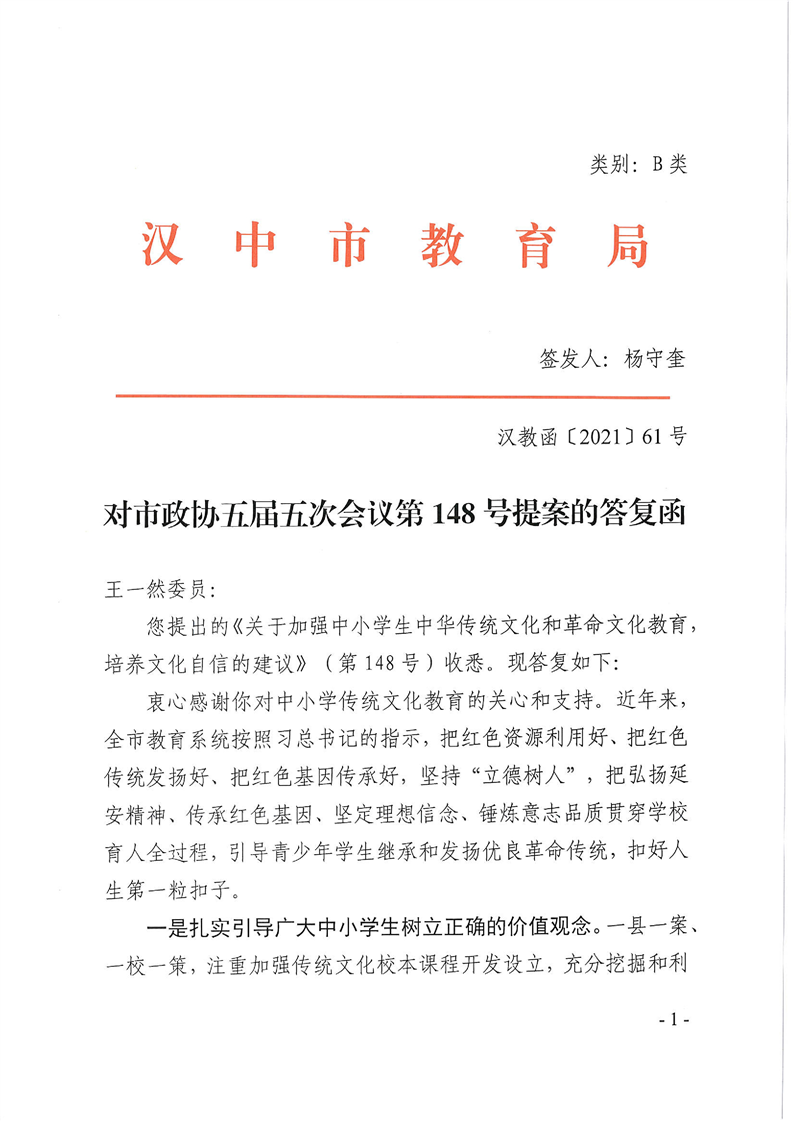 类别：B类

汉中市教育局

签发人：杨守奎

汉教函〔2021〕61号

对市政协五届五次会议第148号提案的答复函

王一然委员：

您提出的《关于加强中小学生中华传统文化和革命文化教育，培养文化自信的建议》（第148号）收悉。现答复如下：

衷心感谢你对中小学传统文化教育的关心和支持。近年来，全市教育系统按照习总书记的指示，把红色资源利用好、把红色传统发扬好、把红色基因传承好，坚持“立德树人”，把弘扬延安精神、传承红色基因、坚定理想信念、锤炼意志品质贯穿学校育人全过程，引导青少年学生继承和发扬优良革命传统，扣好人生第一粒扣子。

一是扎实引导广大中小学生树立正确的价值观念。一县一案、一校一策，注重加强传统文化校本课程开发设立，充分挖掘和利

- 1 -